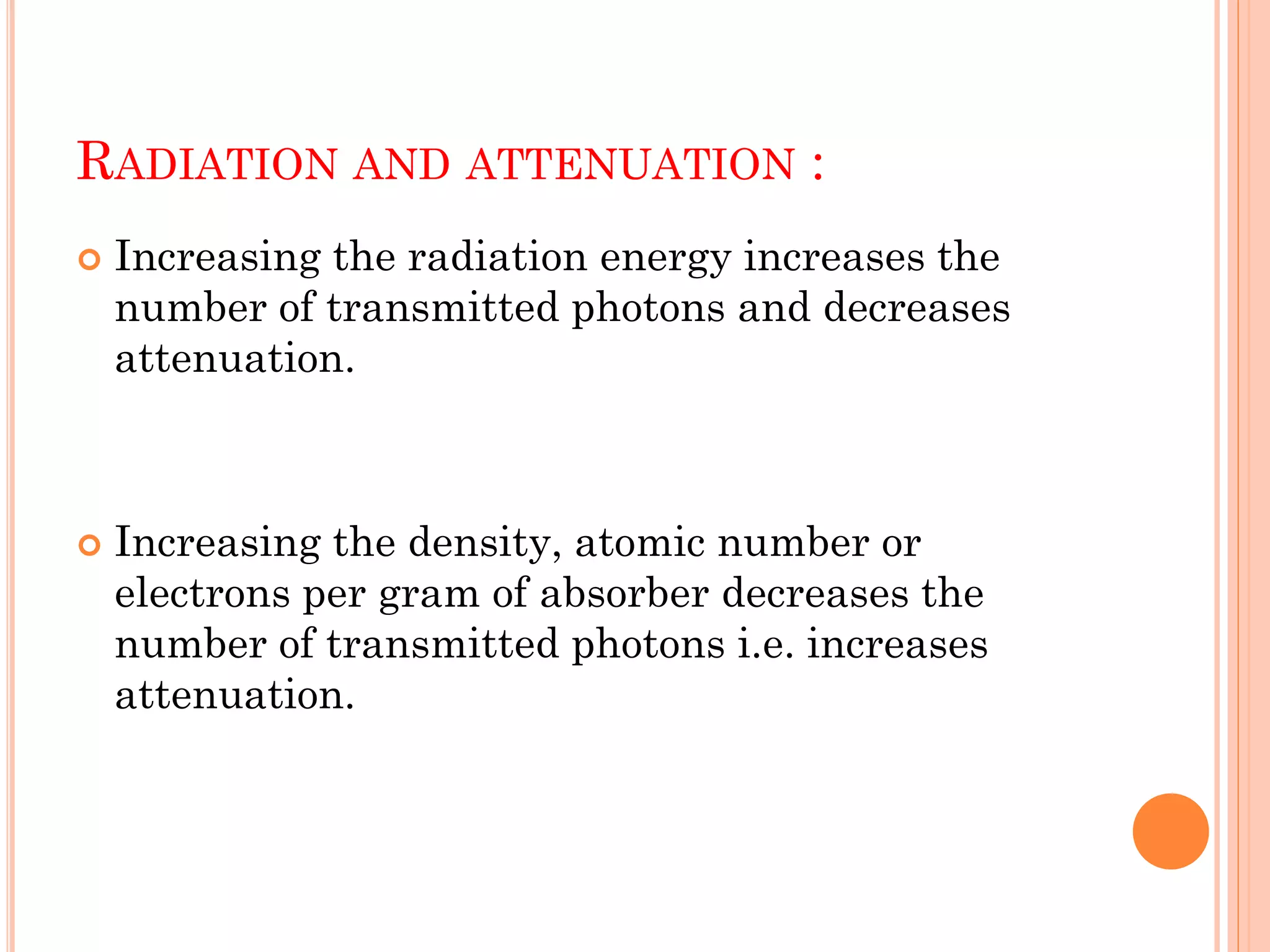 RADIATION AND ATTENUATION :

Increasing the radiation energy increases the number of transmitted photons and decreases attenuation.

Increasing the density, atomic number or electrons per gram of absorber decreases the number of transmitted photons i.e. increases attenuation.